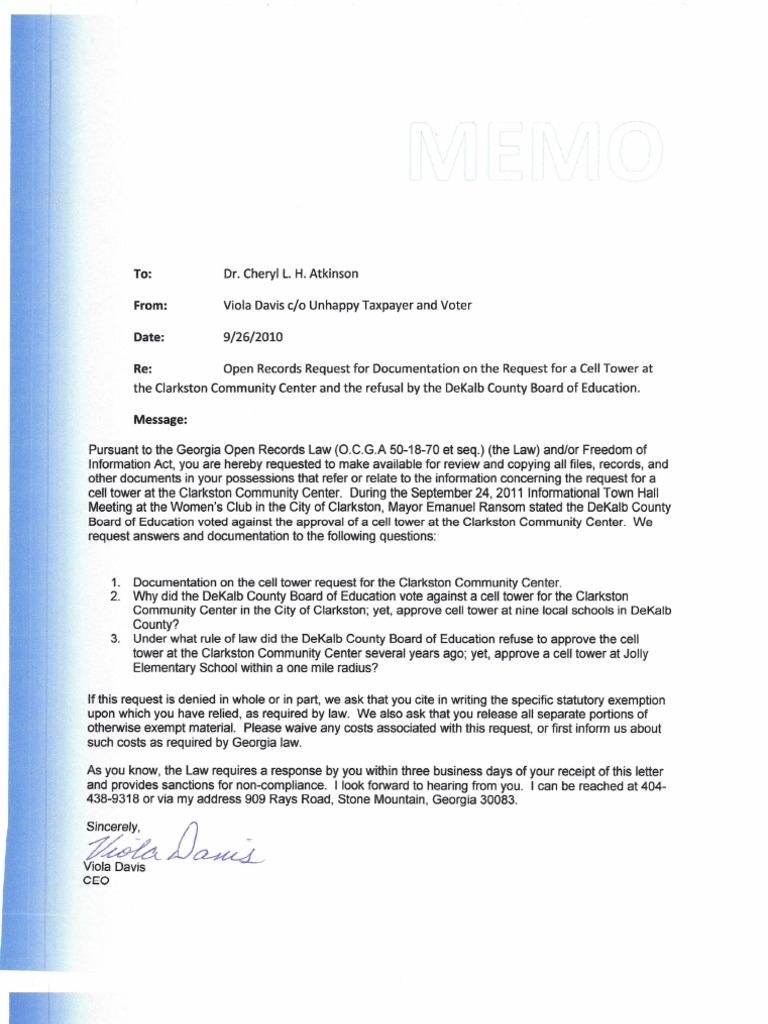 MEMO

To: Dr. Cheryl L. H. Atkinson

From: Viola Davis c/o Unhappy Taxpayer and Voter

Date: 9/26/2010

Re: Open Records Request for Documentation on the Request for a Cell Tower at the Clarkston Community Center and the refusal by the DeKalb County Board of Education.

Message:

Pursuant to the Georgia Open Records Law (O.C.G.A 50-18-70 et seq.) (the Law) and/or Freedom of Information Act, you are hereby requested to make available for review and copying all files, records, and other documents in your possessions that refer or relate to the information concerning the request for a cell tower at the Clarkston Community Center. During the September 24, 2011 Informational Town Hall Meeting at the Women's Club in the City of Clarkston, Mayor Emanuel Ransom stated the DeKalb County Board of Education voted against the approval of a cell tower at the Clarkston Community Center. We request answers and documentation to the following questions:

1. Documentation on the cell tower request for the Clarkston Community Center.
2. Why did the DeKalb County Board of Education vote against a cell tower for the Clarkston Community Center in the City of Clarkston; yet, approve cell tower at nine local schools in DeKalb County?
3. Under what rule of law did the DeKalb County Board of Education refuse to approve the cell tower at the Clarkston Community Center several years ago; yet, approve a cell tower at Jolly Elementary School within a one mile radius?

If this request is denied in whole or in part, we ask that you cite in writing the specific statutory exemption upon which you have relied, as required by law. We also ask that you release all separate portions of otherwise exempt material. Please waive any costs associated with this request, or first inform us about such costs as required by Georgia law.

As you know, the Law requires a response by you within three business days of your receipt of this letter and provides sanctions for non-compliance. I look forward to hearing from you. I can be reached at 404-438-9318 or via my address 909 Rays Road, Stone Mountain, Georgia 30083.

Sincerely,
Viola Davis
Viola Davis
CEO